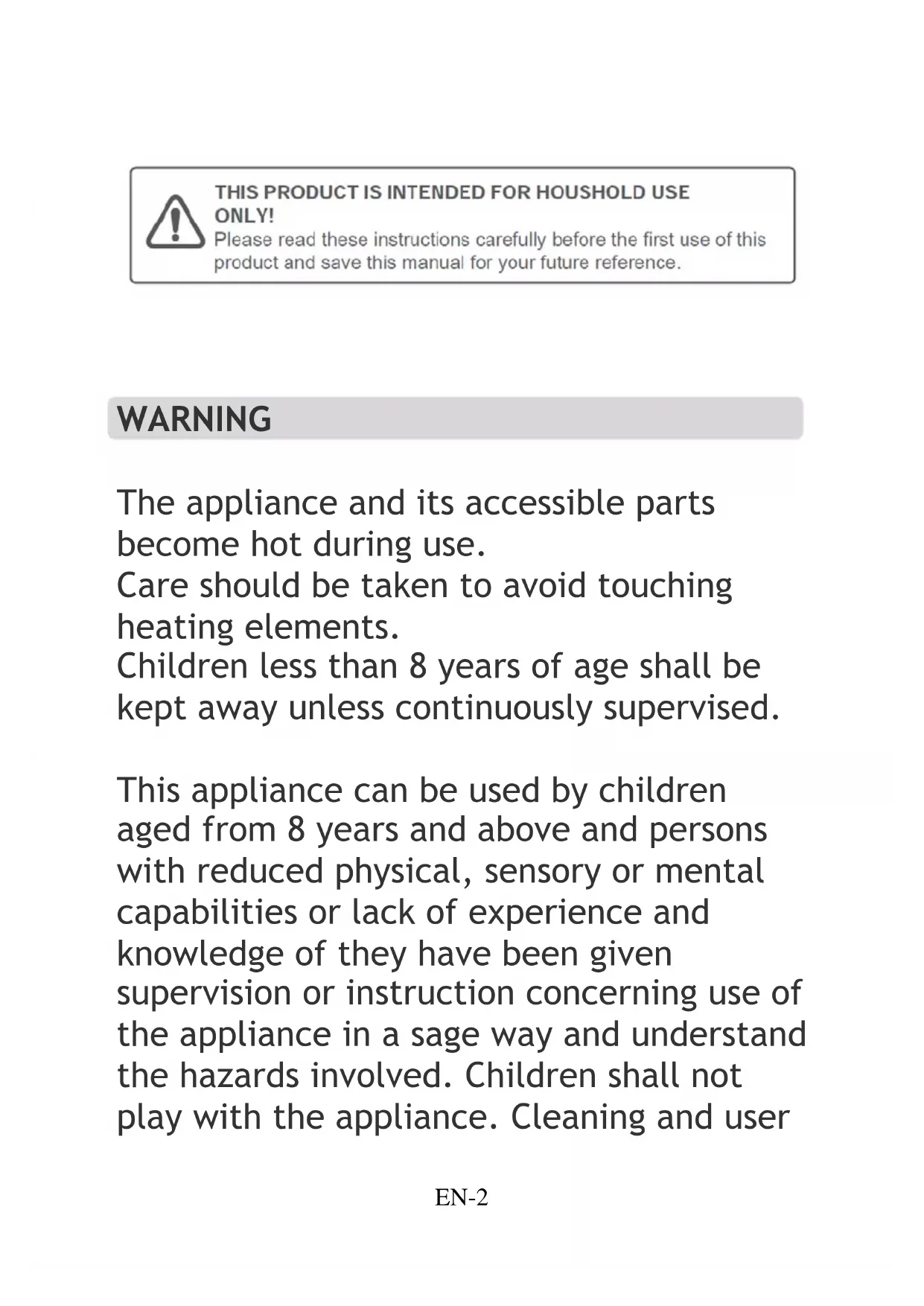 THIS PRODUCT IS INTENDED FOR HOUSHOLD USE ONLY!
Please read these instructions carefully before the first use of this product and save this manual for your future reference.

WARNING

The appliance and its accessible parts become hot during use.
Care should be taken to avoid touching heating elements.
Children less than 8 years of age shall be kept away unless continuously supervised.

This appliance can be used by children aged from 8 years and above and persons with reduced physical, sensory or mental capabilities or lack of experience and knowledge of they have been given supervision or instruction concerning use of the appliance in a sage way and understand the hazards involved. Children shall not play with the appliance. Cleaning and user

EN-2